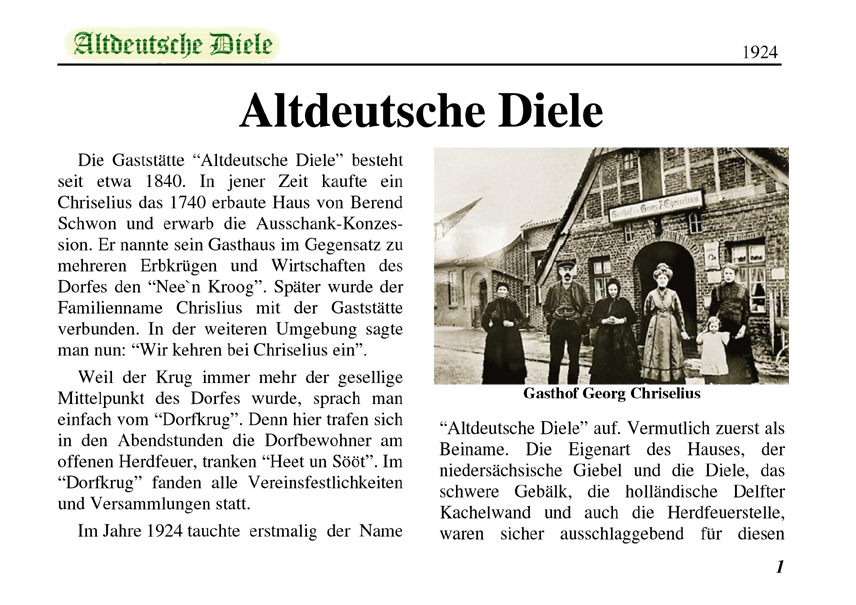 Altdeutsche Diele

1924

Altdeutsche Diele

Die Gaststätte “Altdeutsche Diele” besteht seit etwa 1840. In jener Zeit kaufte ein Chriselius das 1740 erbaute Haus von Berend Schwon und erwarb die Ausschank-Konzession. Er nannte sein Gasthaus im Gegensatz zu mehreren Erbkrügen und Wirtschaften des Dorfes den “Nee`n Kroog”. Später wurde der Familienname Chrislius mit der Gaststätte verbunden. In der weiteren Umgebung sagte man nun: “Wir kehren bei Chriselius ein”.

Weil der Krug immer mehr der gesellige Mittelpunkt des Dorfes wurde, sprach man einfach vom “Dorfkrug”. Denn hier trafen sich in den Abendstunden die Dorfbewohner am offenen Herdfeuer, tranken “Heet un Sööt”. Im “Dorfkrug” fanden alle Vereinsfestlichkeiten und Versammlungen statt.

Im Jahre 1924 tauchte erstmalig der Name

Gasthof Georg F. Chriselius

Gasthof Georg Chriselius

“Altdeutsche Diele” auf. Vermutlich zuerst als Beiname. Die Eigenart des Hauses, der niedersächsische Giebel und die Diele, das schwere Gebälk, die holländische Delfter Kachelwand und auch die Herdfeuerstelle, waren sicher ausschlaggebend für diesen

1